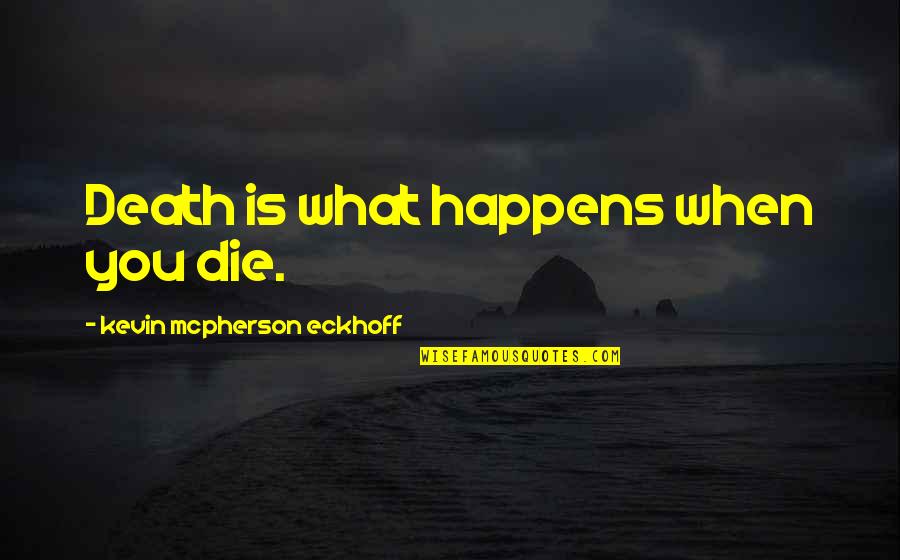 Death is what happens when you die.

- kevin mcpherson eckhoff

WISEFAMOUSQUOTES.COM